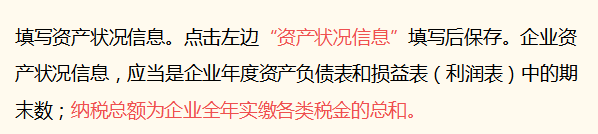 填写资产状况信息。点击左边“资产状况信息”填写后保存。企业资产状况信息，应当是企业年度资产负债表和损益表（利润表）中的期末数；纳税总额为企业全年实缴各类税金的总和。